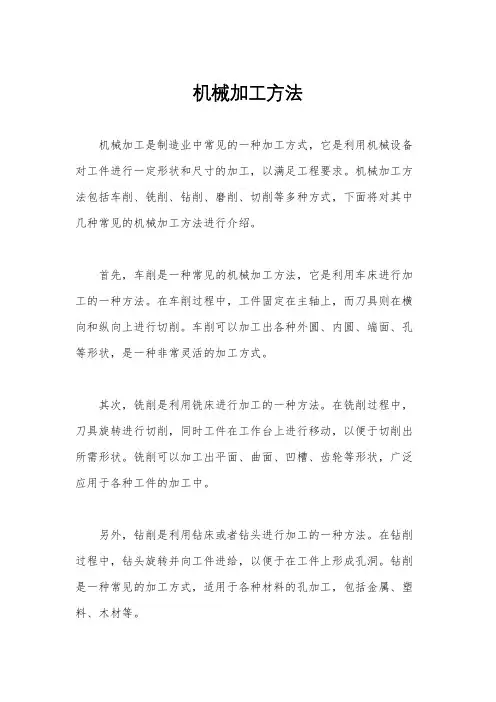 机械加工方法

机械加工是制造业中常见的一种加工方式，它是利用机械设备对工件进行一定形状和尺寸的加工，以满足工程要求。机械加工方法包括车削、铣削、钻削、磨削、切削等多种方式，下面将对其中几种常见的机械加工方法进行介绍。

首先，车削是一种常见的机械加工方法，它是利用车床进行加工的一种方法。在车削过程中，工件固定在主轴上，而刀具则在横向和纵向上进行切削。车削可以加工出各种外圆、内圆、端面、孔等形状，是一种非常灵活的加工方式。

其次，铣削是利用铣床进行加工的一种方法。在铣削过程中，刀具旋转进行切削，同时工件在工作台上进行移动，以便于切削出所需形状。铣削可以加工出平面、曲面、凹槽、齿轮等形状，广泛应用于各种工件的加工中。

另外，钻削是利用钻床或者钻头进行加工的一种方法。在钻削过程中，钻头旋转并向工件进给，以便于在工件上形成孔洞。钻削是一种常见的加工方式，适用于各种材料的孔加工，包括金属、塑料、木材等。